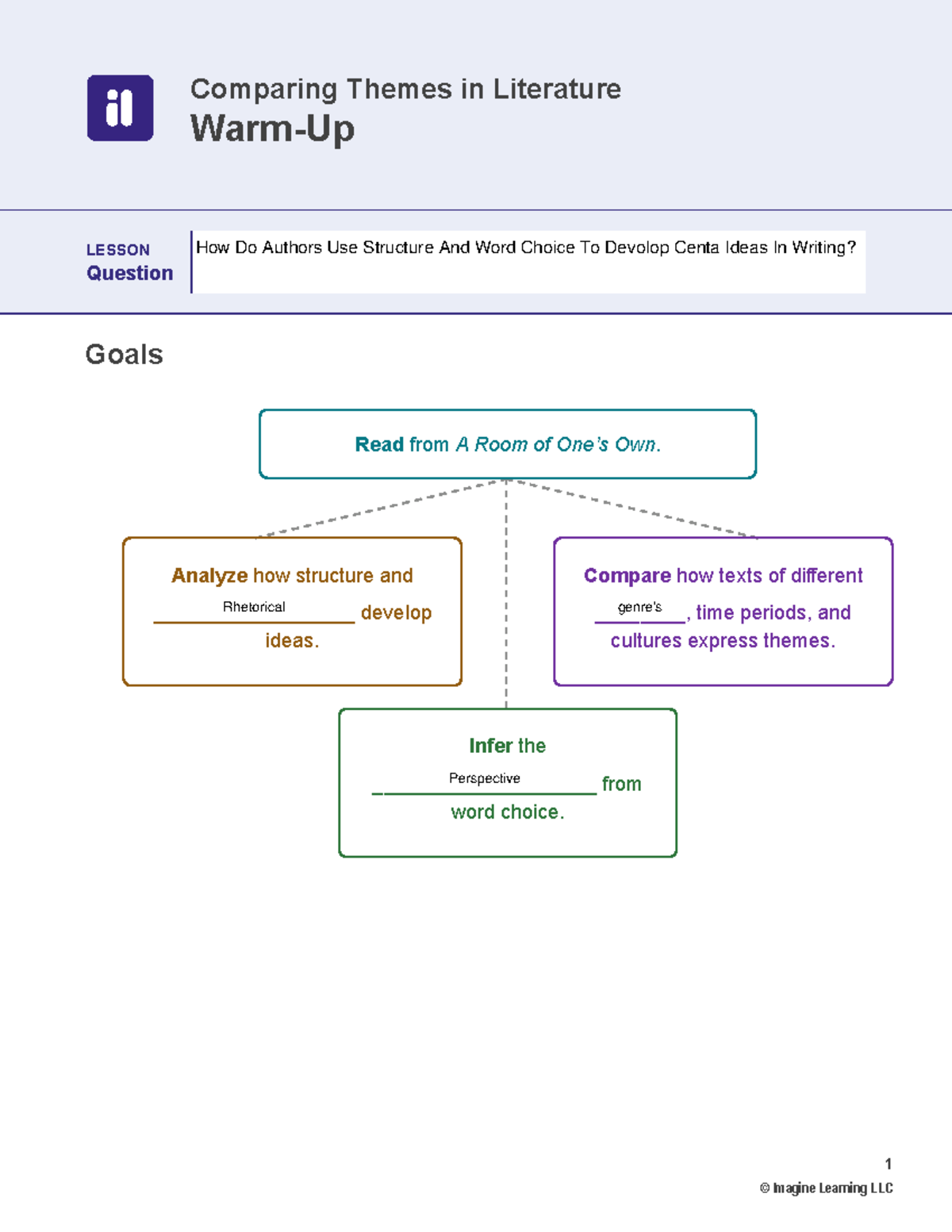 il

Comparing Themes in Literature
Warm-Up

LESSON
Question

How Do Authors Use Structure And Word Choice To Devolop Centa Ideas In Writing?

Goals

Read from A Room of One's Own.

Analyze how structure and Rhetorical develop ideas.

Compare how texts of different genre's, time periods, and cultures express themes.

Infer the Perspective from word choice.

1
© Imagine Learning LLC